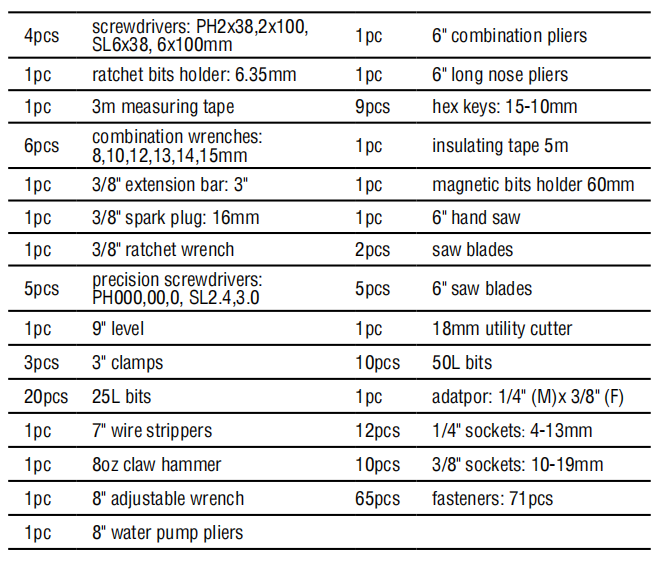 | | | | |
|---|---|---|---|
| 4pcs | screwdrivers: PH2x38,2x100, SL6x38, 6x100mm | 1pc | 6" combination pliers |
| 1pc | ratchet bits holder: 6.35mm | 1pc | 6" long nose pliers |
| 1pc | 3m measuring tape | 9pcs | hex keys: 15-10mm |
| 6pcs | combination wrenches: 8,10,12,13,14,15mm | 1pc | insulating tape 5m |
| 1pc | 3/8" extension bar: 3" | 1pc | magnetic bits holder 60mm |
| 1pc | 3/8" spark plug: 16mm | 1pc | 6" hand saw |
| 1pc | 3/8" ratchet wrench | 2pcs | saw blades |
| 5pcs | precision screwdrivers: PH000,00,0, SL2.4,3.0 | 5pcs | 6" saw blades |
| 1pc | 9" level | 1pc | 18mm utility cutter |
| 3pcs | 3" clamps | 10pcs | 50L bits |
| 20pcs | 25L bits | 1pc | adatpor: 1/4" (M)x 3/8" (F) |
| 1pc | 7" wire strippers | 12pcs | 1/4" sockets: 4-13mm |
| 1pc | 8oz claw hammer | 10pcs | 3/8" sockets: 10-19mm |
| 1pc | 8" adjustable wrench | 65pcs | fasteners: 71pcs |
| 1pc | 8" water pump pliers | | |